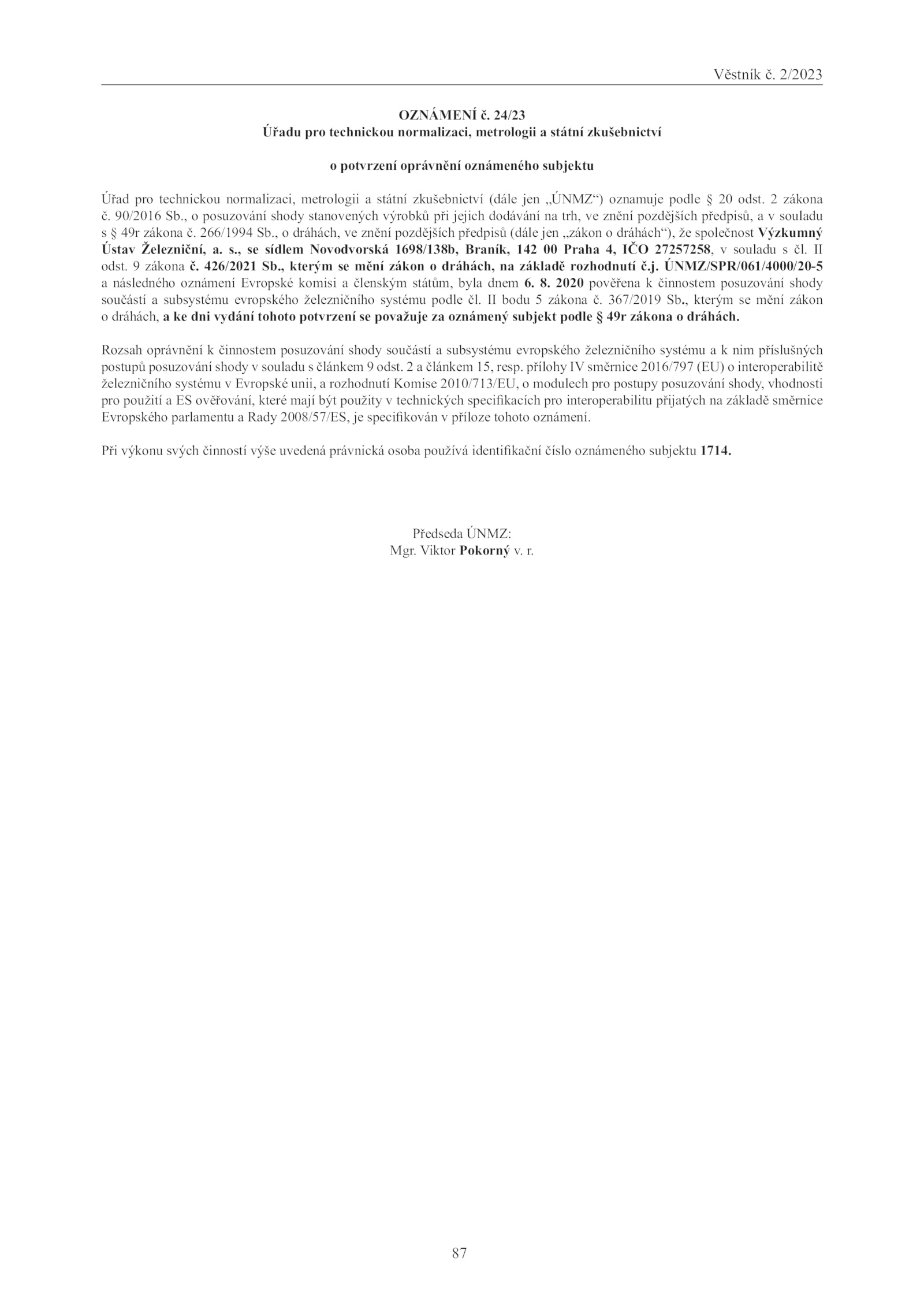 Věstník č. 2/2023

OZNÁMENÍ č. 24/23
Úřadu pro technickou normalizaci, metrologii a státní zkušebnictví

o potvrzení oprávnění oznámeného subjektu

Úřad pro technickou normalizaci, metrologii a státní zkušebnictví (dále jen „ÚNMZ“) oznamuje podle § 20 odst. 2 zákona č. 90/2016 Sb., o posuzování shody stanovených výrobků při jejich dodávání na trh, ve znění pozdějších předpisů, a v souladu s § 49r zákona č. 266/1994 Sb., o dráhách, ve znění pozdějších předpisů (dále jen „zákon o dráhách“), že společnost Výzkumný Ústav Železniční, a. s., se sídlem Novodvorská 1698/138b, Braník, 142 00 Praha 4, IČO 27257258, v souladu s čl. II odst. 9 zákona č. 426/2021 Sb., kterým se mění zákon o dráhách, na základě rozhodnutí č.j. ÚNMZ/SPR/061/4000/20-5 a následného oznámení Evropské komisi a členským státům, byla dnem 6. 8. 2020 pověřena k činnostem posuzování shody součástí a subsystému evropského železničního systému podle čl. II bodu 5 zákona č. 367/2019 Sb., kterým se mění zákon o dráhách, a ke dni vydání tohoto potvrzení se považuje za oznámený subjekt podle § 49r zákona o dráhách.

Rozsah oprávnění k činnostem posuzování shody součástí a subsystému evropského železničního systému a k nim příslušných postupů posuzování shody v souladu s článkem 9 odst. 2 a článkem 15, resp. přílohy IV směrnice 2016/797 (EU) o interoperabilitě železničního systému v Evropské unii, a rozhodnutí Komise 2010/713/EU, o modulech pro postupy posuzování shody, vhodnosti pro použití a ES ověřování, které mají být použity v technických specifikacích pro interoperabilitu přijatých na základě směrnice Evropského parlamentu a Rady 2008/57/ES, je specifikován v příloze tohoto oznámení.

Při výkonu svých činností výše uvedená právnická osoba používá identifikační číslo oznámeného subjektu 1714.

Předseda ÚNMZ:
Mgr. Viktor Pokorný v. r.

87